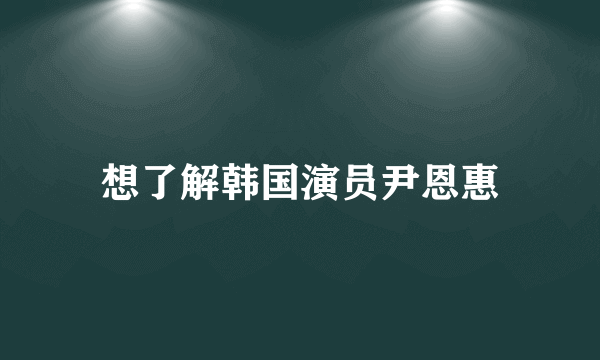 想了解韩国演员尹恩惠